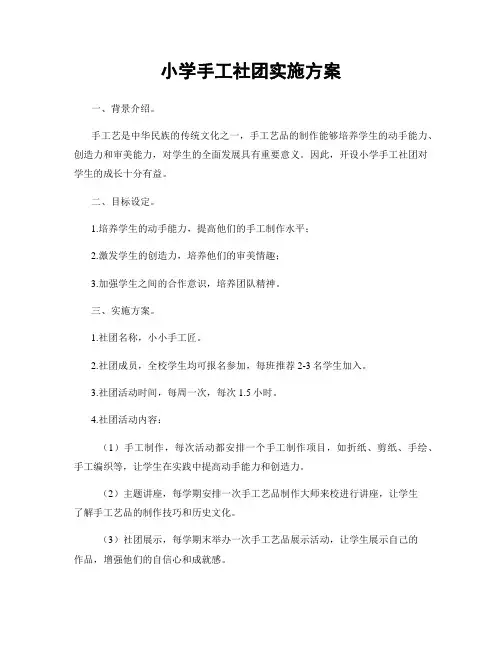 小学手工社团实施方案

一、背景介绍。

手工艺是中华民族的传统文化之一，手工艺品的制作能够培养学生的动手能力、创造力和审美能力，对学生的全面发展具有重要意义。因此，开设小学手工社团对学生的成长十分有益。

二、目标设定。

1.培养学生的动手能力，提高他们的手工制作水平；

2.激发学生的创造力，培养他们的审美情趣；

3.加强学生之间的合作意识，培养团队精神。

三、实施方案。

1.社团名称，小小手工匠。

2.社团成员，全校学生均可报名参加，每班推荐 2-3 名学生加入。

3.社团活动时间，每周一次，每次 1.5 小时。

4.社团活动内容：

（1）手工制作，每次活动都安排一个手工制作项目，如折纸、剪纸、手绘、手工编织等，让学生在实践中提高动手能力和创造力。

（2）主题讲座，每学期安排一次手工艺品制作大师来校进行讲座，让学生了解手工艺品的制作技巧和历史文化。

（3）社团展示，每学期末举办一次手工艺品展示活动，让学生展示自己的作品，增强他们的自信心和成就感。